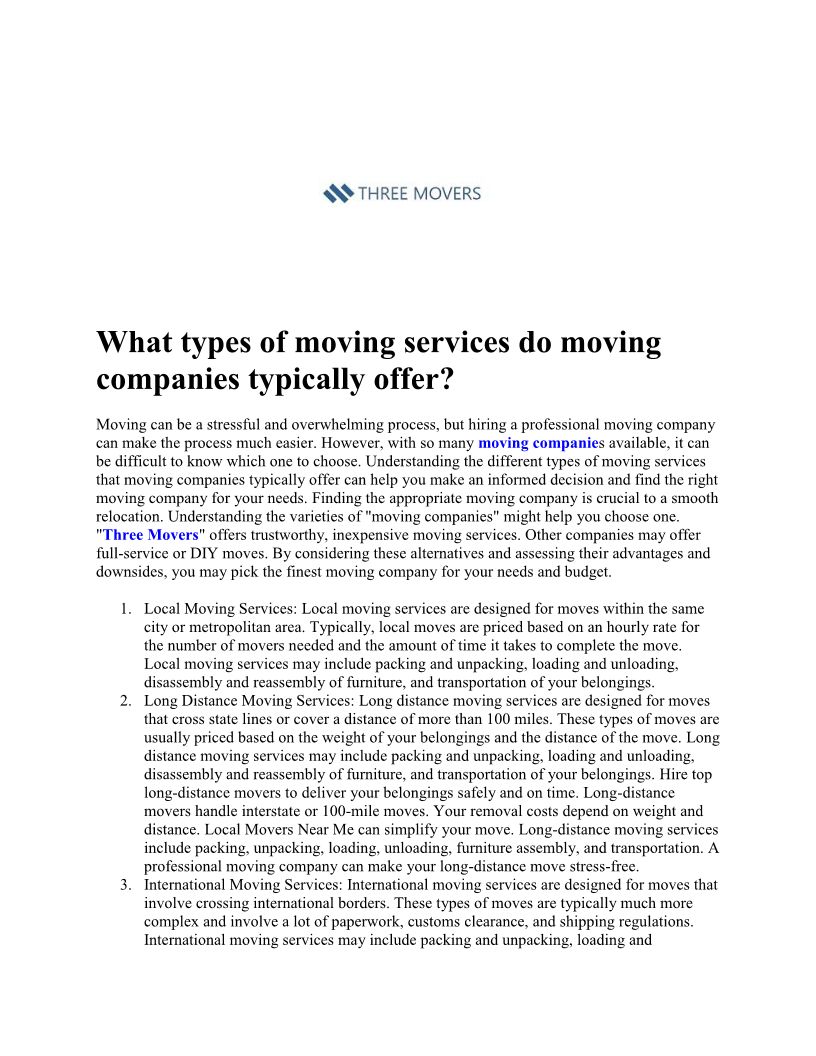 THREE MOVERS

What types of moving services do moving companies typically offer?

Moving can be a stressful and overwhelming process, but hiring a professional moving company can make the process much easier. However, with so many moving companies available, it can be difficult to know which one to choose. Understanding the different types of moving services that moving companies typically offer can help you make an informed decision and find the right moving company for your needs. Finding the appropriate moving company is crucial to a smooth relocation. Understanding the varieties of "moving companies" might help you choose one. "Three Movers" offers trustworthy, inexpensive moving services. Other companies may offer full-service or DIY moves. By considering these alternatives and assessing their advantages and downsides, you may pick the finest moving company for your needs and budget.

1. Local Moving Services: Local moving services are designed for moves within the same city or metropolitan area. Typically, local moves are priced based on an hourly rate for the number of movers needed and the amount of time it takes to complete the move. Local moving services may include packing and unpacking, loading and unloading, disassembly and reassembly of furniture, and transportation of your belongings.
2. Long Distance Moving Services: Long distance moving services are designed for moves that cross state lines or cover a distance of more than 100 miles. These types of moves are usually priced based on the weight of your belongings and the distance of the move. Long distance moving services may include packing and unpacking, loading and unloading, disassembly and reassembly of furniture, and transportation of your belongings. Hire top long-distance movers to deliver your belongings safely and on time. Long-distance movers handle interstate or 100-mile moves. Your removal costs depend on weight and distance. Local Movers Near Me can simplify your move. Long-distance moving services include packing, unpacking, loading, unloading, furniture assembly, and transportation. A professional moving company can make your long-distance move stress-free.
3. International Moving Services: International moving services are designed for moves that involve crossing international borders. These types of moves are typically much more complex and involve a lot of paperwork, customs clearance, and shipping regulations. International moving services may include packing and unpacking, loading and